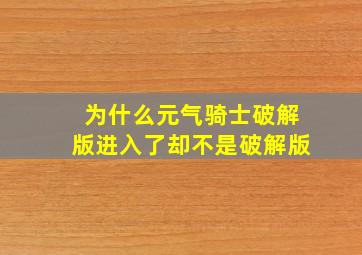 为什么元气骑士破解版进入了却不是破解版